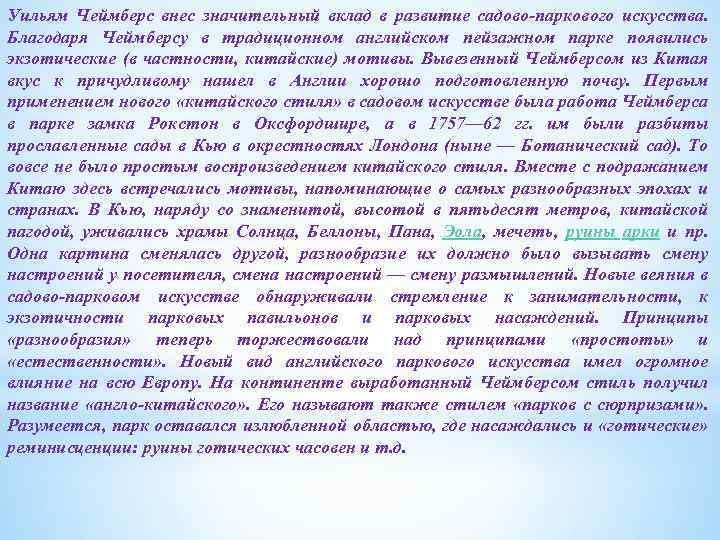 Уильям Чеймберс внес значительный вклад в развитие садово-паркового искусства. Благодаря Чеймберсу в традиционном английском пейзажном парке появились экзотические (в частности, китайские) мотивы. Вывезенный Чеймберсом из Китая вкус к причудливому нашел в Англии хорошо подготовленную почву. Первым применением нового «китайского стиля» в садовом искусстве была работа Чеймберса в парке замка Рокстон в Оксфордшире, а в 1757—62 гг. им были разбиты прославленные сады в Кью в окрестностях Лондона (ныне — Ботанический сад). То вовсе не было простым воспроизведением китайского стиля. Вместе с подражанием Китаю здесь встречались мотивы, напоминающие о самых разнообразных эпохах и странах. В Кью, наряду со знаменитой, высотой в пятьдесят метров, китайской пагодой, уживались храмы Солнца, Беллоны, Пана, Эола, мечеть, руины арки и пр. Одна картина сменялась другой, разнообразие их должно было вызывать смену настроений у посетителя, смена настроений — смену размышлений. Новые веяния в садово-парковом искусстве обнаруживали стремление к занимательности, к экзотичности парковых павильонов и парковых насаждений. Принципы «разнообразия» теперь торжествовали над принципами «простоты» и «естественности». Новый вид английского паркового искусства имел огромное влияние на всю Европу. На континенте выработанный Чеймберсом стиль получил название «англо-китайского». Его называют также стилем «парков с сюрпризами». Разумеется, парк оставался излюбленной областью, где насаждались и «готические» реминисценции: руины готических часовен и т.д.